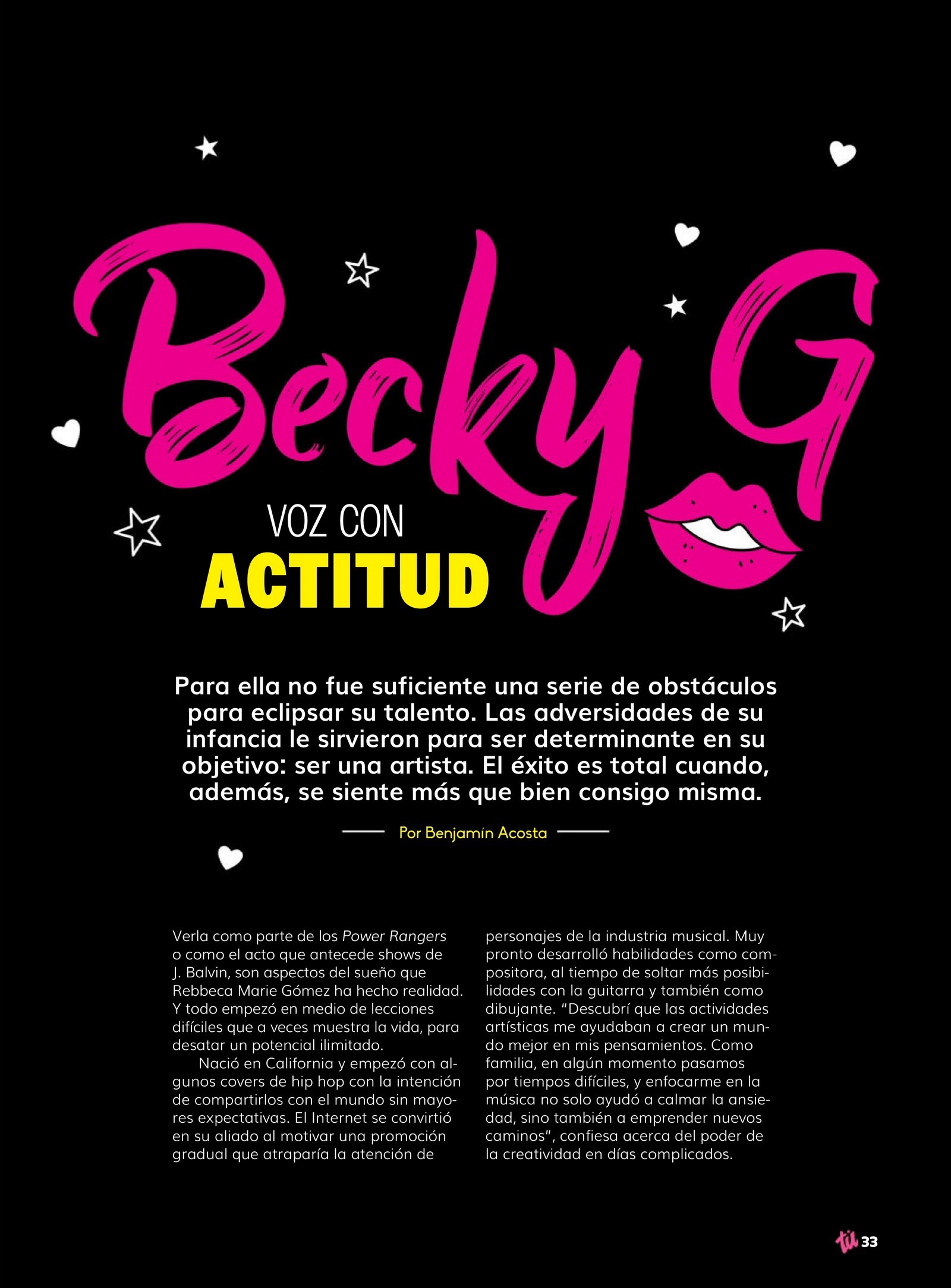 Becky G

VOZ CON
ACTITUD

Para ella no fue suficiente una serie de obstáculos para eclipsar su talento. Las adversidades de su infancia le sirvieron para ser determinante en su objetivo: ser una artista. El éxito es total cuando, además, se siente más que bien consigo misma.

Por Benjamín Acosta

Verla como parte de los Power Rangers o como el acto que antecede shows de J. Balvin, son aspectos del sueño que Rebbeca Marie Gómez ha hecho realidad. Y todo empezó en medio de lecciones difíciles que a veces muestra la vida, para desatar un potencial ilimitado.

Nació en California y empezó con algunos covers de hip hop con la intención de compartirlos con el mundo sin mayores expectativas. El Internet se convirtió en su aliado al motivar una promoción gradual que atraparía la atención de personajes de la industria musical. Muy pronto desarrolló habilidades como compositora, al tiempo de soltar más posibilidades con la guitarra y también como dibujante. "Descubrí que las actividades artísticas me ayudaban a crear un mundo mejor en mis pensamientos. Como familia, en algún momento pasamos por tiempos difíciles, y enfocarme en la música no solo ayudó a calmar la ansiedad, sino también a emprender nuevos caminos", confiesa acerca del poder de la creatividad en días complicados.

tú 33